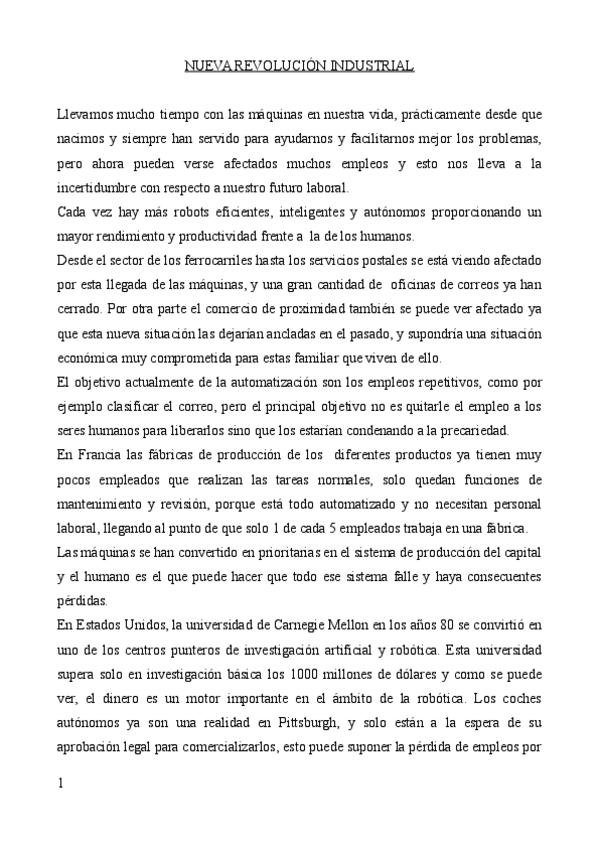 NUEVA REVOLUCIÓN INDUSTRIAL

Llevamos mucho tiempo con las máquinas en nuestra vida, prácticamente desde que nacimos y siempre han servido para ayudarnos y facilitarnos mejor los problemas, pero ahora pueden verse afectados muchos empleos y esto nos lleva a la incertidumbre con respecto a nuestro futuro laboral.
Cada vez hay más robots eficientes, inteligentes y autónomos proporcionando un mayor rendimiento y productividad frente a la de los humanos.
Desde el sector de los ferrocarriles hasta los servicios postales se está viendo afectado por esta llegada de las máquinas, y una gran cantidad de oficinas de correos ya han cerrado. Por otra parte el comercio de proximidad también se puede ver afectado ya que esta nueva situación las dejarían ancladas en el pasado, y supondría una situación económica muy comprometida para estas familiar que viven de ello.
El objetivo actualmente de la automatización son los empleos repetitivos, como por ejemplo clasificar el correo, pero el principal objetivo no es quitarle el empleo a los seres humanos para liberarlos sino que los estarían condenando a la precariedad.
En Francia las fábricas de producción de los diferentes productos ya tienen muy pocos empleados que realizan las tareas normales, solo quedan funciones de mantenimiento y revisión, porque está todo automatizado y no necesitan personal laboral, llegando al punto de que solo 1 de cada 5 empleados trabaja en una fábrica.
Las máquinas se han convertido en prioritarias en el sistema de producción del capital y el humano es el que puede hacer que todo ese sistema falle y haya consecuentes pérdidas.
En Estados Unidos, la universidad de Carnegie Mellon en los años 80 se convirtió en uno de los centros punteros de investigación artificial y robótica. Esta universidad supera solo en investigación básica los 1000 millones de dólares y como se puede ver, el dinero es un motor importante en el ámbito de la robótica. Los coches autónomos ya son una realidad en Pittsburgh, y solo están a la espera de su aprobación legal para comercializarlos, esto puede suponer la pérdida de empleos por

1